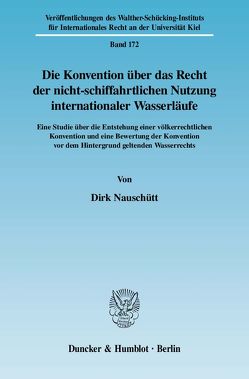 Veröffentlichungen des Walther-Schücking-Instituts für Internationales Recht an der Universität Kiel

Band 172

Die Konvention über das Recht der nicht-schiffahrtlichen Nutzung internationaler Wasserläufe

Eine Studie über die Entstehung einer völkerrechtlichen Konvention und eine Bewertung der Konvention vor dem Hintergrund geltenden Wasserrechts

Von

Dirk Nauschütt

Duncker & Humblot · Berlin